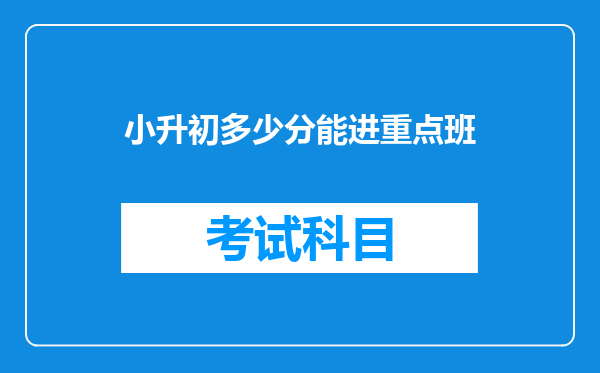 小升初多少分能进重点班

考试科目